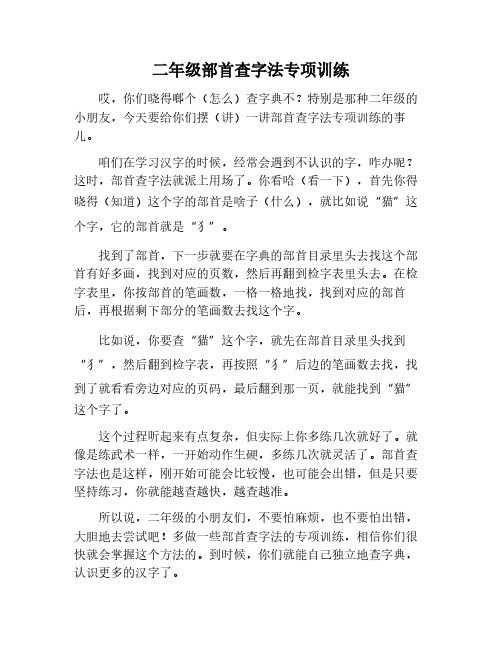 二年级部首查字法专项训练

哎，你们晓得哪个（怎么）查字典不？特别是那种二年级的小朋友，今天要给你们摆（讲）一讲部首查字法专项训练的事儿。

咱们在学习汉字的时候，经常会遇到不认识的字，咋办呢？这时，部首查字法就派上用场了。你看哈（看一下），首先你得晓得（知道）这个字的部首是啥子（什么），就比如说“猫”这个字，它的部首就是“犭”。

找到了部首，下一步就要在字典的部首目录里头去找这个部首有好多画，找到对应的页数，然后再翻到检字表里头去。在检字表里，你按部首的笔画数，一格一格地找，找到对应的部首后，再根据剩下部分的笔画数去找这个字。

比如说，你要查“猫”这个字，就先在部首目录里头找到“犭”，然后翻到检字表，再按照“犭”后边的笔画数去找，找到了就看看旁边对应的页码，最后翻到那一页，就能找到“猫”这个字了。

这个过程听起来有点复杂，但实际上你多练几次就好了。就像是练武术一样，一开始动作生硬，多练几次就灵活了。部首查字法也是这样，刚开始可能会比较慢，也可能会出错，但是只要坚持练习，你就能越查越快，越查越准。

所以说，二年级的小朋友们，不要怕麻烦，也不要怕出错，大胆地去尝试吧！多做一些部首查字法的专项训练，相信你们很快就会掌握这个方法的。到时候，你们就能自己独立地查字典，认识更多的汉字了。